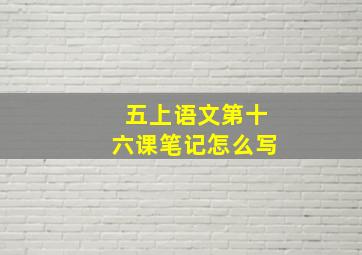 五上语文第十六课笔记怎么写